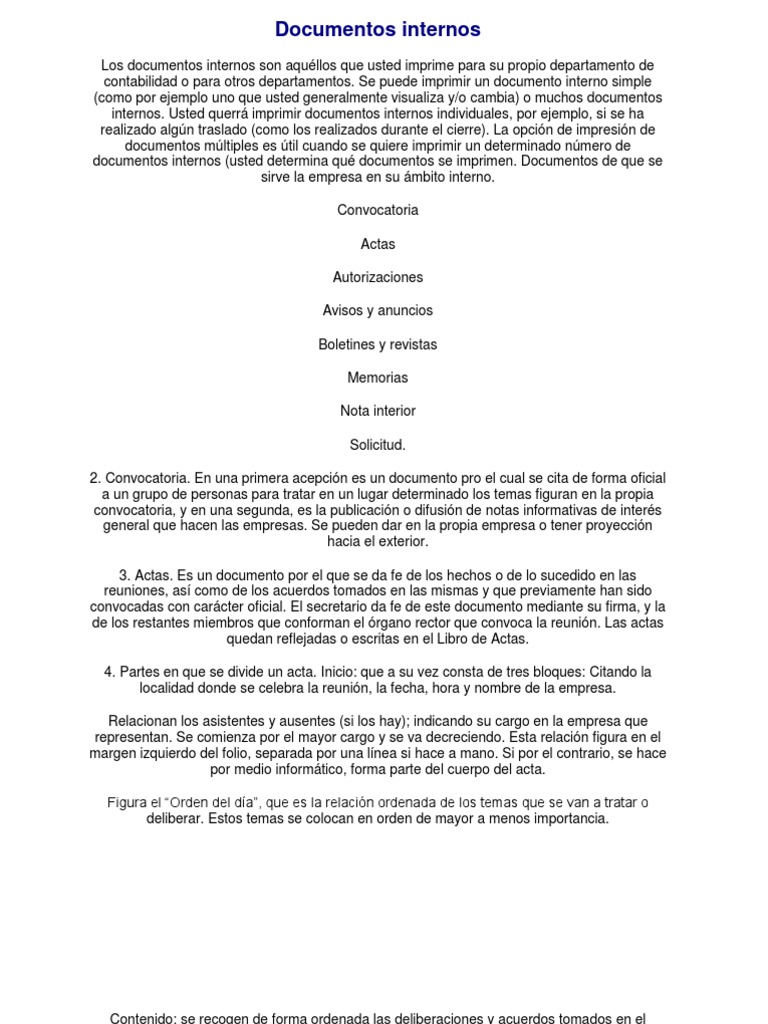 Documentos internos

Los documentos internos son aquéllos que usted imprime para su propio departamento de contabilidad o para otros departamentos. Se puede imprimir un documento interno simple (como por ejemplo uno que usted generalmente visualiza y/o cambia) o muchos documentos internos. Usted querrá imprimir documentos internos individuales, por ejemplo, si se ha realizado algún traslado (como los realizados durante el cierre). La opción de impresión de documentos múltiples es útil cuando se quiere imprimir un determinado número de documentos internos (usted determina qué documentos se imprimen. Documentos de que se sirve la empresa en su ámbito interno.

Convocatoria

Actas

Autorizaciones

Avisos y anuncios

Boletines y revistas

Memorias

Nota interior

Solicitud.

2. Convocatoria. En una primera acepción es un documento pro el cual se cita de forma oficial a un grupo de personas para tratar en un lugar determinado los temas figuran en la propia convocatoria, y en una segunda, es la publicación o difusión de notas informativas de interés general que hacen las empresas. Se pueden dar en la propia empresa o tener proyección hacia el exterior.

3. Actas. Es un documento por el que se da fe de los hechos o de lo sucedido en las reuniones, así como de los acuerdos tomados en las mismas y que previamente han sido convocadas con carácter oficial. El secretario da fe de este documento mediante su firma, y la de los restantes miembros que conforman el órgano rector que convoca la reunión. Las actas quedan reflejadas o escritas en el Libro de Actas.

4. Partes en que se divide un acta. Inicio: que a su vez consta de tres bloques: Citando la localidad donde se celebra la reunión, la fecha, hora y nombre de la empresa.

Relacionan los asistentes y ausentes (si los hay); indicando su cargo en la empresa que representan. Se comienza por el mayor cargo y se va decreciendo. Esta relación figura en el margen izquierdo del folio, separada por una línea si hace a mano. Si por el contrario, se hace por medio informático, forma parte del cuerpo del acta.

Figura el "Orden del día", que es la relación ordenada de los temas que se van a tratar o deliberar. Estos temas se colocan en orden de mayor a menos importancia.

Contenido: se recogen de forma ordenada las deliberaciones y acuerdos tomados en el